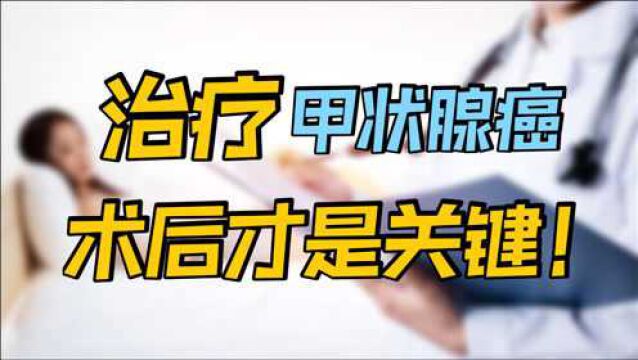 治疗 甲状腺癌

术后才是关键！